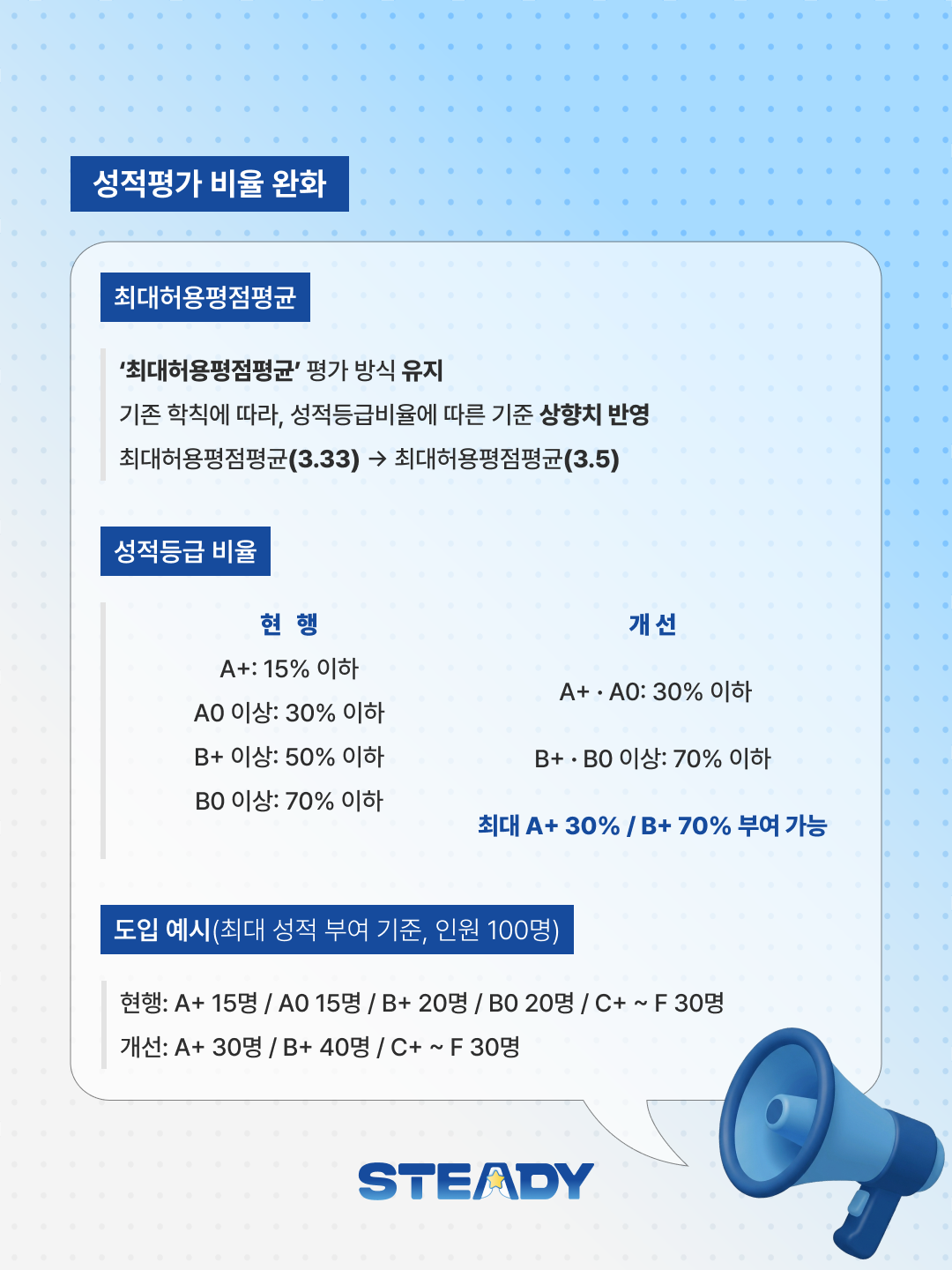 성적평가 비율 완화

최대허용평점평균

'최대허용평점평균' 평가 방식 유지

기존 학칙에 따라, 성적등급비율에 따른 기준 상향치 반영

최대허용평점평균(3.33) → 최대허용평점평균(3.5)

성적등급 비율

현 행

A+: 15% 이하

A0 이상: 30% 이하

B+ 이상: 50% 이하

B0 이상: 70% 이하

개선

A+ · A0: 30% 이하

B+ · B0 이상: 70% 이하

최대 A+ 30% / B+ 70% 부여 가능

도입 예시(최대 성적 부여 기준, 인원 100명)

현행: A+ 15명 / A0 15명 / B+ 20명 / B0 20명 / C+ ~ F 30명

개선: A+ 30명 / B+ 40명 / C+ ~ F 30명

STEADY